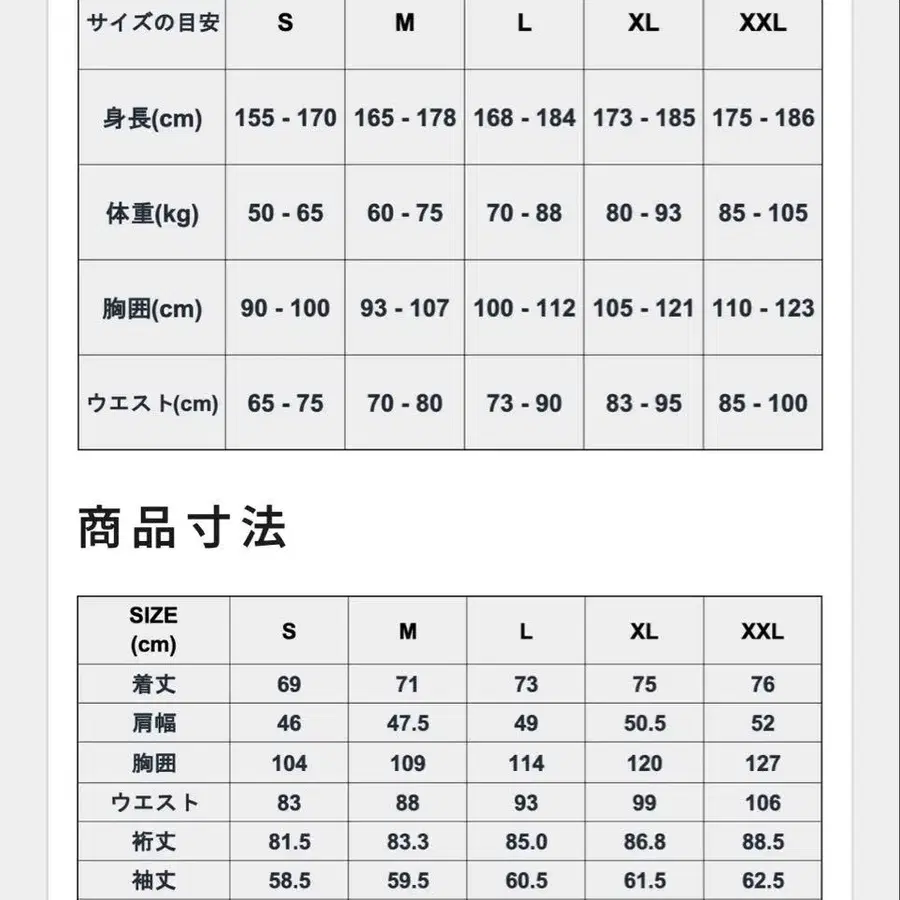 | サイズの目安 | S | M | L | XL | XXL |
|---|---|---|---|---|---|
| 身長(cm) | 155 - 170 | 165 - 178 | 168 - 184 | 173 - 185 | 175 - 186 |
| 体重(kg) | 50 - 65 | 60 - 75 | 70 - 88 | 80 - 93 | 85 - 105 |
| 胸囲(cm) | 90 - 100 | 93 - 107 | 100 - 112 | 105 - 121 | 110 - 123 |
| ウエスト(cm) | 65 - 75 | 70 - 80 | 73 - 90 | 83 - 95 | 85 - 100 |

商品寸法

| SIZE (cm) | S | M | L | XL | XXL |
|---|---|---|---|---|---|
| 着丈 | 69 | 71 | 73 | 75 | 76 |
| 肩幅 | 46 | 47.5 | 49 | 50.5 | 52 |
| 胸囲 | 104 | 109 | 114 | 120 | 127 |
| ウエスト | 83 | 88 | 93 | 99 | 106 |
| 裄丈 | 81.5 | 83.3 | 85.0 | 86.8 | 88.5 |
| 袖丈 | 58.5 | 59.5 | 60.5 | 61.5 | 62.5 |